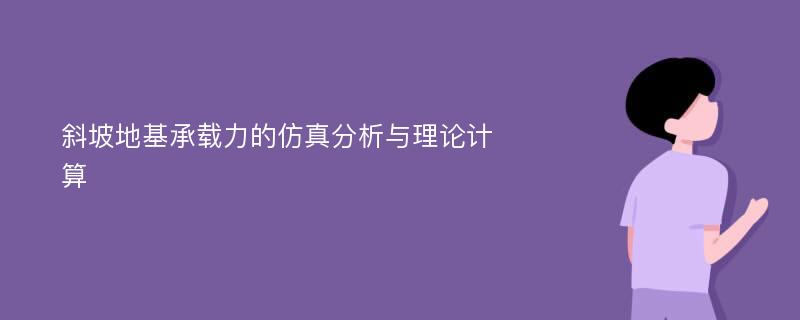 斜坡地基承载力的仿真分析与理论计算